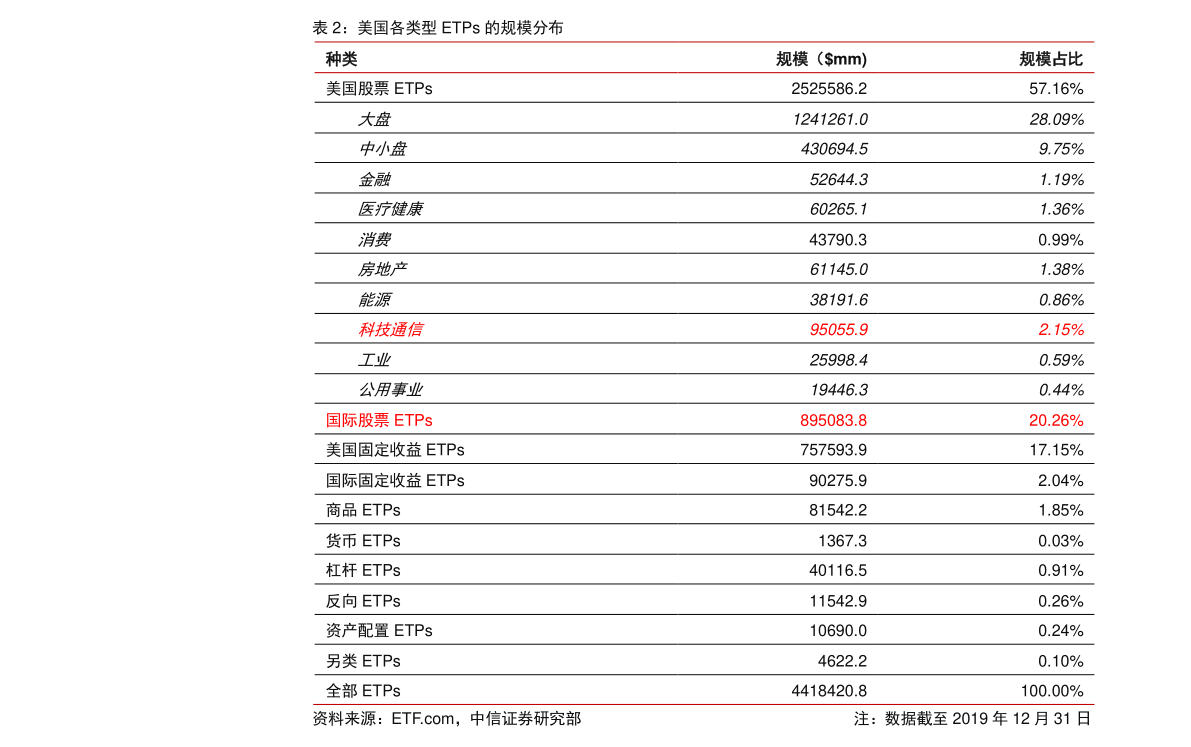 表 2：美国各类型 ETPs 的规模分布

| 种类 | 规模（$mm) | 规模占比 |
|---|---|---|
| 美国股票 ETPs | 2525586.2 | 57.16% |
| 大盘 | 1241261.0 | 28.09% |
| 中小盘 | 430694.5 | 9.75% |
| 金融 | 52644.3 | 1.19% |
| 医疗健康 | 60265.1 | 1.36% |
| 消费 | 43790.3 | 0.99% |
| 房地产 | 61145.0 | 1.38% |
| 能源 | 38191.6 | 0.86% |
| 科技通信 | 95055.9 | 2.15% |
| 工业 | 25998.4 | 0.59% |
| 公用事业 | 19446.3 | 0.44% |
| 国际股票 ETPs | 895083.8 | 20.26% |
| 美国固定收益 ETPs | 757593.9 | 17.15% |
| 国际固定收益 ETPs | 90275.9 | 2.04% |
| 商品 ETPs | 81542.2 | 1.85% |
| 货币 ETPs | 1367.3 | 0.03% |
| 杠杆 ETPs | 40116.5 | 0.91% |
| 反向 ETPs | 11542.9 | 0.26% |
| 资产配置 ETPs | 10690.0 | 0.24% |
| 另类 ETPs | 4622.2 | 0.10% |
| 全部 ETPs | 4418420.8 | 100.00% |

资料来源：ETF.com，中信证券研究部

注：数据截至 2019 年 12 月 31 日